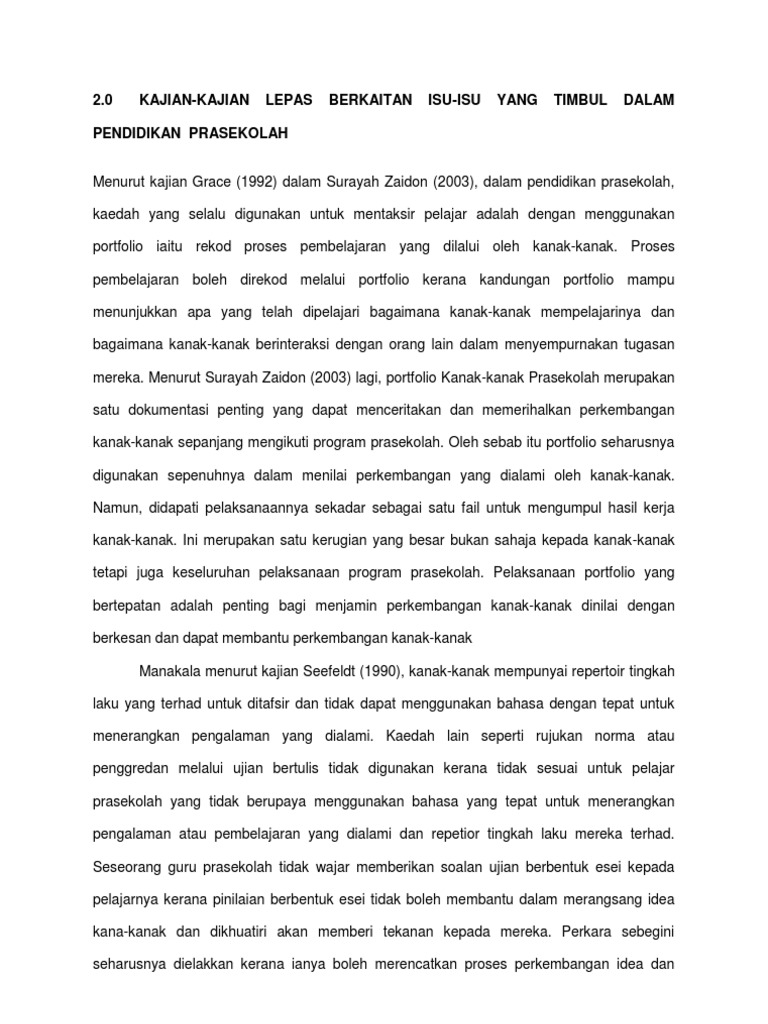 2.0 KAJIAN-KAJIAN LEPAS BERKAITAN ISU-ISU YANG TIMBUL DALAM PENDIDIKAN PRASEKOLAH

Menurut kajian Grace (1992) dalam Surayah Zaidon (2003), dalam pendidikan prasekolah, kaedah yang selalu digunakan untuk mentaksir pelajar adalah dengan menggunakan portfolio iaitu rekod proses pembelajaran yang dilalui oleh kanak-kanak. Proses pembelajaran boleh direkod melalui portfolio kerana kandungan portfolio mampu menunjukkan apa yang telah dipelajari bagaimana kanak-kanak mempelajarinya dan bagaimana kanak-kanak berinteraksi dengan orang lain dalam menyempurnakan tugasan mereka. Menurut Surayah Zaidon (2003) lagi, portfolio Kanak-kanak Prasekolah merupakan satu dokumentasi penting yang dapat menceritakan dan memerihalkan perkembangan kanak-kanak sepanjang mengikuti program prasekolah. Oleh sebab itu portfolio seharusnya digunakan sepenuhnya dalam menilai perkembangan yang dialami oleh kanak-kanak. Namun, didapati pelaksanaannya sekadar sebagai satu fail untuk mengumpul hasil kerja kanak-kanak. Ini merupakan satu kerugian yang besar bukan sahaja kepada kanak-kanak tetapi juga keseluruhan pelaksanaan program prasekolah. Pelaksanaan portfolio yang bertepatan adalah penting bagi menjamin perkembangan kanak-kanak dinilai dengan berkesan dan dapat membantu perkembangan kanak-kanak

Manakala menurut kajian Seefeldt (1990), kanak-kanak mempunyai repertoir tingkah laku yang terhad untuk ditafsir dan tidak dapat menggunakan bahasa dengan tepat untuk menerangkan pengalaman yang dialami. Kaedah lain seperti rujukan norma atau penggredan melalui ujian bertulis tidak digunakan kerana tidak sesuai untuk pelajar prasekolah yang tidak berupaya menggunakan bahasa yang tepat untuk menerangkan pengalaman atau pembelajaran yang dialami dan repetior tingkah laku mereka terhad. Seseorang guru prasekolah tidak wajar memberikan soalan ujian berbentuk esei kepada pelajarnya kerana pinilaian berbentuk esei tidak boleh membantu dalam merangsang idea kana-kanak dan dikhuatiri akan memberi tekanan kepada mereka. Perkara sebegini seharusnya dielakkan kerana ianya boleh merencatkan proses perkembangan idea dan